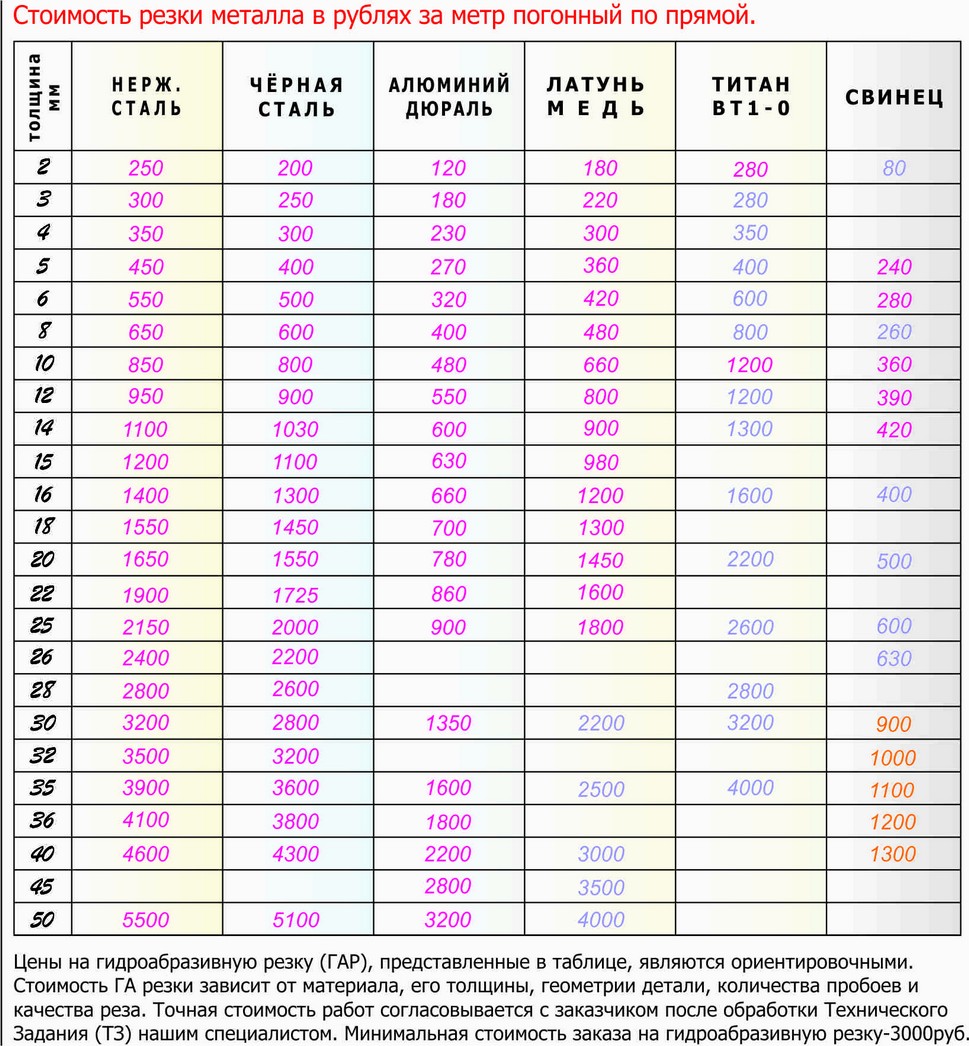 Стоимость резки металла в рублях за метр погонный по прямой.

| толщина мм | НЕРЖ. СТАЛЬ | ЧЁРНАЯ СТАЛЬ | АЛЮМИНИЙ ДЮРАЛЬ | ЛАТУНЬ МЕДЬ | ТИТАН ВТ1-0 | СВИНЕЦ |
|---|---|---|---|---|---|---|
| 2 | 250 | 200 | 120 | 180 | 280 | 80 |
| 3 | 300 | 250 | 180 | 220 | 280 | |
| 4 | 350 | 300 | 230 | 300 | 350 | |
| 5 | 450 | 400 | 270 | 360 | 400 | 240 |
| 6 | 550 | 500 | 320 | 420 | 600 | 280 |
| 8 | 650 | 600 | 400 | 480 | 800 | 260 |
| 10 | 850 | 800 | 480 | 660 | 1200 | 360 |
| 12 | 950 | 900 | 550 | 800 | 1200 | 390 |
| 14 | 1100 | 1030 | 600 | 900 | 1300 | 420 |
| 15 | 1200 | 1100 | 630 | 980 | | |
| 16 | 1400 | 1300 | 660 | 1200 | 1600 | 400 |
| 18 | 1550 | 1450 | 700 | 1300 | | |
| 20 | 1650 | 1550 | 780 | 1450 | 2200 | 500 |
| 22 | 1900 | 1725 | 860 | 1600 | | |
| 25 | 2150 | 2000 | 900 | 1800 | 2600 | 600 |
| 26 | 2400 | 2200 | | | | 630 |
| 28 | 2800 | 2600 | | | 2800 | |
| 30 | 3200 | 2800 | 1350 | 2200 | 3200 | 900 |
| 32 | 3500 | 3200 | | | | 1000 |
| 35 | 3900 | 3600 | 1600 | 2500 | 4000 | 1100 |
| 36 | 4100 | 3800 | 1800 | | | 1200 |
| 40 | 4600 | 4300 | 2200 | 3000 | | 1300 |
| 45 | | | 2800 | 3500 | | |
| 50 | 5500 | 5100 | 3200 | 4000 | | |

Цены на гидроабразивную резку (ГАР), представленные в таблице, являются ориентировочными. Стоимость ГА резки зависит от материала, его толщины, геометрии детали, количества пробоев и качества реза. Точная стоимость работ согласовывается с заказчиком после обработки Технического Задания (ТЗ) нашим специалистом. Минимальная стоимость заказа на гидроабразивную резку-3000руб.